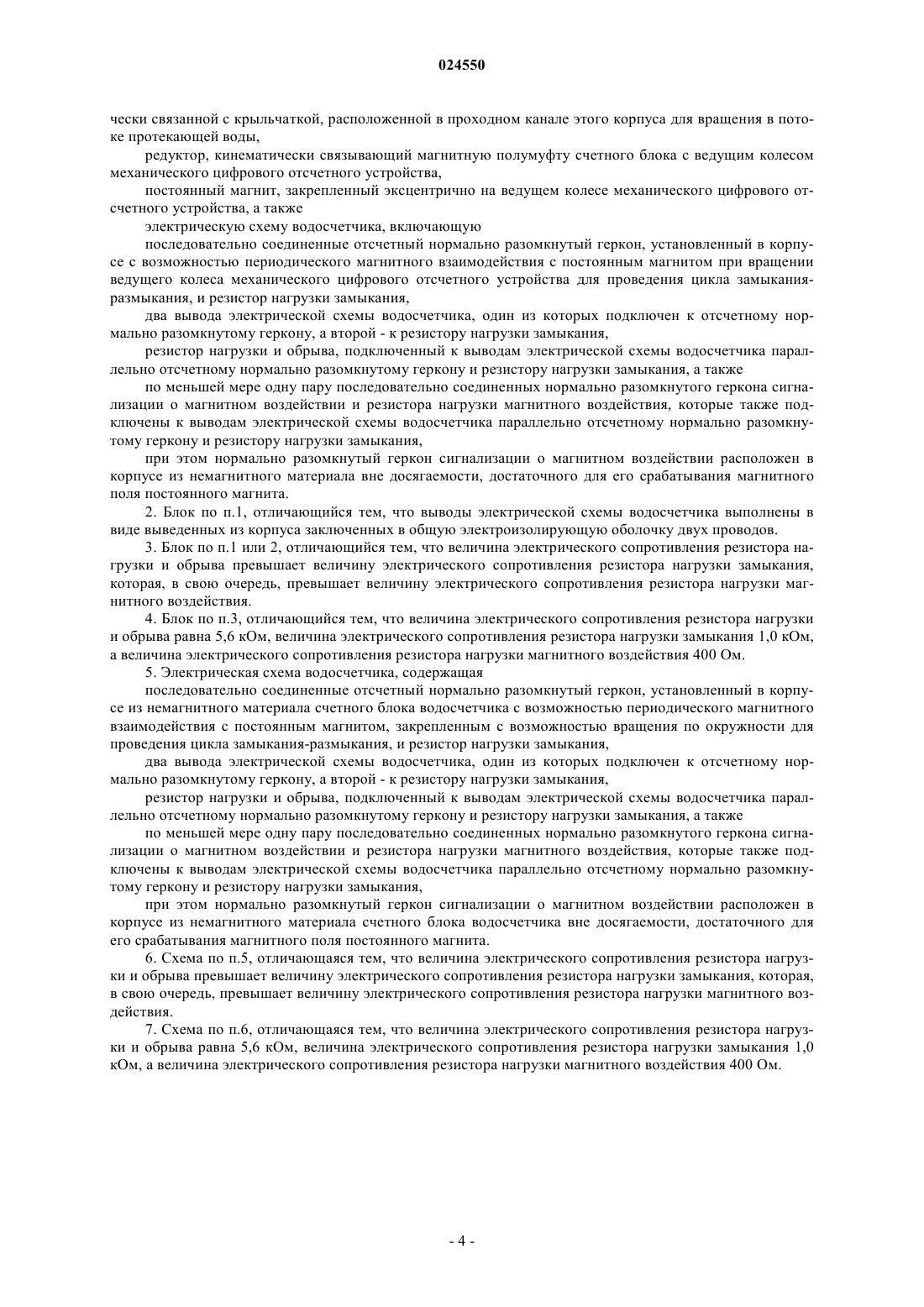 024550

чески связанной с крыльчаткой, расположенной в проходном канале этого корпуса для вращения в потоке протекающей воды,

редуктор, кинематически связывающий магнитную полумуфту счетного блока с ведущим колесом механического цифрового отсчетного устройства,

постоянный магнит, закрепленный эксцентрично на ведущем колесе механического цифрового отсчетного устройства, а также

электрическую схему водосчетчика, включающую

последовательно соединенные отсчетный нормально разомкнутый геркон, установленный в корпусе с возможностью периодического магнитного взаимодействия с постоянным магнитом при вращении ведущего колеса механического цифрового отсчетного устройства для проведения цикла замыкания-размыкания, и резистор нагрузки замыкания,

два вывода электрической схемы водосчетчика, один из которых подключен к отсчетному нормально разомкнутому геркону, а второй - к резистору нагрузки замыкания,

резистор нагрузки и обрыва, подключенный к выводам электрической схемы водосчетчика параллельно отсчетному нормально разомкнутому геркону и резистору нагрузки замыкания, а также

по меньшей мере одну пару последовательно соединенных нормально разомкнутого геркона сигнализации о магнитном воздействии и резистора нагрузки магнитного воздействия, которые также подключены к выводам электрической схемы водосчетчика параллельно отсчетному нормально разомкнутому геркону и резистору нагрузки замыкания,

при этом нормально разомкнутый геркон сигнализации о магнитном воздействии расположен в корпусе из немагнитного материала вне досягаемости, достаточного для его срабатывания магнитного поля постоянного магнита.

2. Блок по п.1, отличающийся тем, что выводы электрической схемы водосчетчика выполнены в виде выведенных из корпуса заключенных в общую электроизолирующую оболочку двух проводов.

3. Блок по п.1 или 2, отличающийся тем, что величина электрического сопротивления резистора нагрузки и обрыва превышает величину электрического сопротивления резистора нагрузки замыкания, которая, в свою очередь, превышает величину электрического сопротивления резистора нагрузки магнитного воздействия.

4. Блок по п.3, отличающийся тем, что величина электрического сопротивления резистора нагрузки и обрыва равна 5,6 кОм, величина электрического сопротивления резистора нагрузки замыкания 1,0 кОм, а величина электрического сопротивления резистора нагрузки магнитного воздействия 400 Ом.

5. Электрическая схема водосчетчика, содержащая

последовательно соединенные отсчетный нормально разомкнутый геркон, установленный в корпусе из немагнитного материала счетного блока водосчетчика с возможностью периодического магнитного взаимодействия с постоянным магнитом, закрепленным с возможностью вращения по окружности для проведения цикла замыкания-размыкания, и резистор нагрузки замыкания,

два вывода электрической схемы водосчетчика, один из которых подключен к отсчетному нормально разомкнутому геркону, а второй - к резистору нагрузки замыкания,

резистор нагрузки и обрыва, подключенный к выводам электрической схемы водосчетчика параллельно отсчетному нормально разомкнутому геркону и резистору нагрузки замыкания, а также

по меньшей мере одну пару последовательно соединенных нормально разомкнутого геркона сигнализации о магнитном воздействии и резистора нагрузки магнитного воздействия, которые также подключены к выводам электрической схемы водосчетчика параллельно отсчетному нормально разомкнутому геркону и резистору нагрузки замыкания,

при этом нормально разомкнутый геркон сигнализации о магнитном воздействии расположен в корпусе из немагнитного материала счетного блока водосчетчика вне досягаемости, достаточного для его срабатывания магнитного поля постоянного магнита.

6. Схема по п.5, отличающаяся тем, что величина электрического сопротивления резистора нагрузки и обрыва превышает величину электрического сопротивления резистора нагрузки замыкания, которая, в свою очередь, превышает величину электрического сопротивления резистора нагрузки магнитного воздействия.

7. Схема по п.6, отличающаяся тем, что величина электрического сопротивления резистора нагрузки и обрыва равна 5,6 кОм, величина электрического сопротивления резистора нагрузки замыкания 1,0 кОм, а величина электрического сопротивления резистора нагрузки магнитного воздействия 400 Ом.

- 4 -